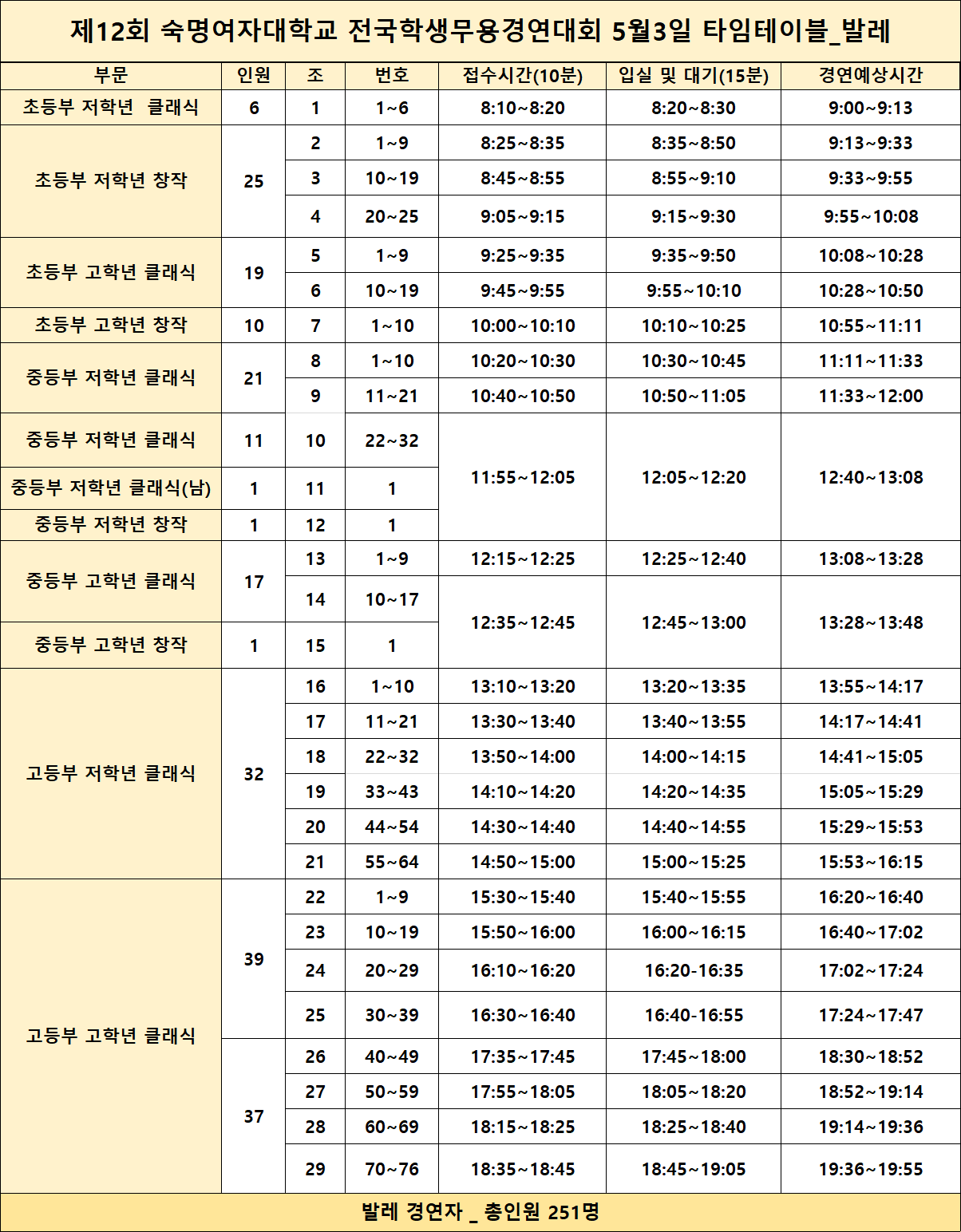 제12회 숙명여자대학교 전국학생무용경연대회 5월3일 타임테이블_발레

| 부문 | 인원 | 조 | 번호 | 접수시간(10분) | 입실 및 대기(15분) | 경연예상시간 |
|---|---|---|---|---|---|---|
| 초등부 저학년 클래식 | 6 | 1 | 1~6 | 8:10~8:20 | 8:20~8:30 | 9:00~9:13 |
| 초등부 저학년 창작 | 25 | 2 | 1~9 | 8:25~8:35 | 8:35~8:50 | 9:13~9:33 |
| | | 3 | 10~19 | 8:45~8:55 | 8:55~9:10 | 9:33~9:55 |
| | | 4 | 20~25 | 9:05~9:15 | 9:15~9:30 | 9:55~10:08 |
| 초등부 고학년 클래식 | 19 | 5 | 1~9 | 9:25~9:35 | 9:35~9:50 | 10:08~10:28 |
| | | 6 | 10~19 | 9:45~9:55 | 9:55~10:10 | 10:28~10:50 |
| 초등부 고학년 창작 | 10 | 7 | 1~10 | 10:00~10:10 | 10:10~10:25 | 10:55~11:11 |
| 중등부 저학년 클래식 | 21 | 8 | 1~10 | 10:20~10:30 | 10:30~10:45 | 11:11~11:33 |
| | | 9 | 11~21 | 10:40~10:50 | 10:50~11:05 | 11:33~12:00 |
| 중등부 저학년 클래식 | 11 | 10 | 22~32 | 11:55~12:05 | 12:05~12:20 | 12:40~13:08 |
| 중등부 저학년 클래식(남) | 1 | 11 | 1 | | | |
| 중등부 저학년 창작 | 1 | 12 | 1 | | | |
| 중등부 고학년 클래식 | 17 | 13 | 1~9 | 12:15~12:25 | 12:25~12:40 | 13:08~13:28 |
| | | 14 | 10~17 | 12:35~12:45 | 12:45~13:00 | 13:28~13:48 |
| 중등부 고학년 창작 | 1 | 15 | 1 | | | |
| 고등부 저학년 클래식 | 32 | 16 | 1~10 | 13:10~13:20 | 13:20~13:35 | 13:55~14:17 |
| | | 17 | 11~21 | 13:30~13:40 | 13:40~13:55 | 14:17~14:41 |
| | | 18 | 22~32 | 13:50~14:00 | 14:00~14:15 | 14:41~15:05 |
| | | 19 | 33~43 | 14:10~14:20 | 14:20~14:35 | 15:05~15:29 |
| | | 20 | 44~54 | 14:30~14:40 | 14:40~14:55 | 15:29~15:53 |
| | | 21 | 55~64 | 14:50~15:00 | 15:00~15:25 | 15:53~16:15 |
| 고등부 고학년 클래식 | 39 | 22 | 1~9 | 15:30~15:40 | 15:40~15:55 | 16:20~16:40 |
| | | 23 | 10~19 | 15:50~16:00 | 16:00~16:15 | 16:40~17:02 |
| | | 24 | 20~29 | 16:10~16:20 | 16:20-16:35 | 17:02~17:24 |
| | | 25 | 30~39 | 16:30~16:40 | 16:40-16:55 | 17:24~17:47 |
| | 37 | 26 | 40~49 | 17:35~17:45 | 17:45~18:00 | 18:30~18:52 |
| | | 27 | 50~59 | 17:55~18:05 | 18:05~18:20 | 18:52~19:14 |
| | | 28 | 60~69 | 18:15~18:25 | 18:25~18:40 | 19:14~19:36 |
| | | 29 | 70~76 | 18:35~18:45 | 18:45~19:05 | 19:36~19:55 |

발레 경연자 _ 총인원 251명